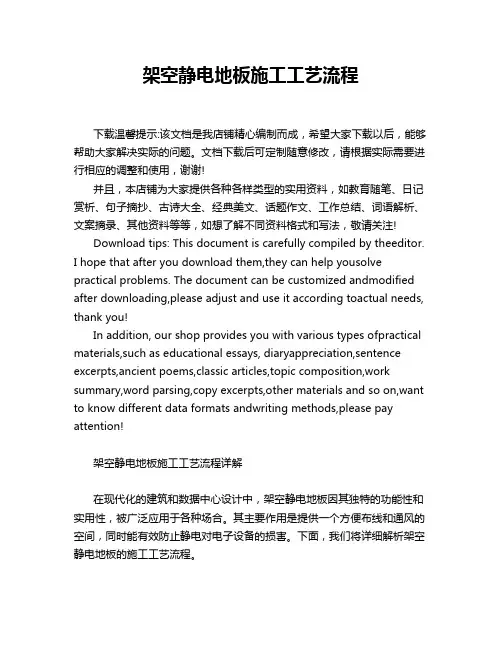 架空静电地板施工工艺流程

下载温馨提示:该文档是我店铺精心编制而成，希望大家下载以后，能够帮助大家解决实际的问题。文档下载后可定制随意修改，请根据实际需要进行相应的调整和使用，谢谢!

并且，本店铺为大家提供各种各样类型的实用资料，如教育随笔、日记赏析、句子摘抄、古诗大全、经典美文、话题作文、工作总结、词语解析、文案摘录、其他资料等等，如想了解不同资料格式和写法，敬请关注!

Download tips: This document is carefully compiled by theeditor. I hope that after you download them,they can help yousolve practical problems. The document can be customized andmodified after downloading,please adjust and use it according toactual needs, thank you!

In addition, our shop provides you with various types ofpractical materials,such as educational essays, diaryappreciation,sentence excerpts,ancient poems,classic articles,topic composition,work summary,word parsing,copy excerpts,other materials and so on,want to know different data formats andwriting methods,please pay attention!

架空静电地板施工工艺流程详解

在现代化的建筑和数据中心设计中，架空静电地板因其独特的功能性和实用性，被广泛应用于各种场合。其主要作用是提供一个方便布线和通风的空间，同时能有效防止静电对电子设备的损害。下面，我们将详细解析架空静电地板的施工工艺流程。